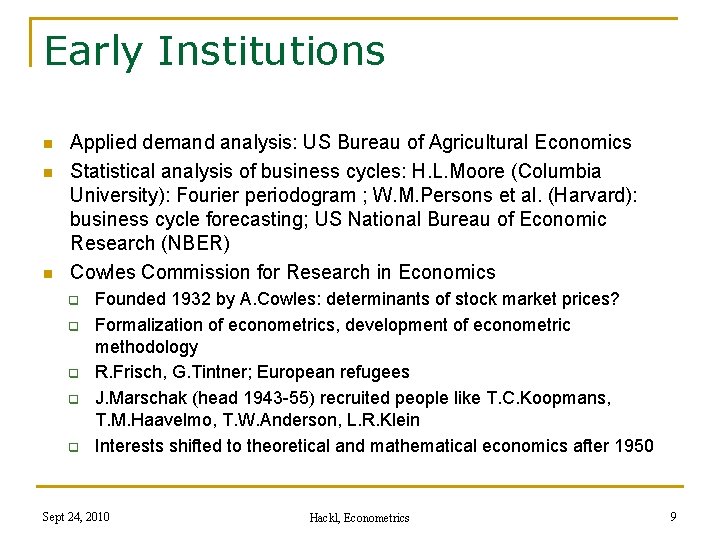 Early Institutions

- Applied demand analysis: US Bureau of Agricultural Economics
- Statistical analysis of business cycles: H.L.Moore (Columbia University): Fourier periodogram ; W.M.Persons et al. (Harvard): business cycle forecasting; US National Bureau of Economic Research (NBER)
- Cowles Commission for Research in Economics
  - Founded 1932 by A.Cowles: determinants of stock market prices?
  - Formalization of econometrics, development of econometric methodology
  - R.Frisch, G.Tintner; European refugees
  - J.Marschak (head 1943-55) recruited people like T.C.Koopmans, T.M.Haavelmo, T.W.Anderson, L.R.Klein
  - Interests shifted to theoretical and mathematical economics after 1950

Sept 24, 2010 Hackl, Econometrics 9